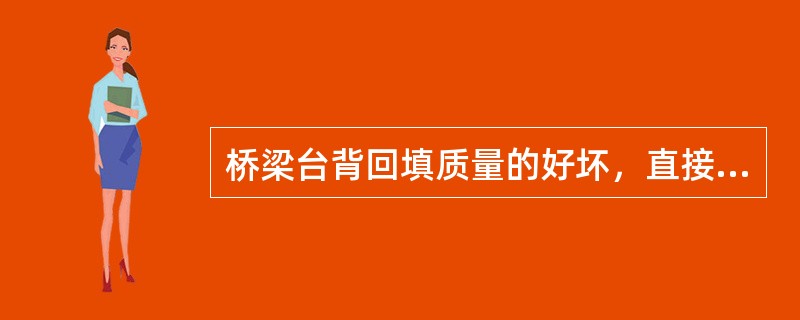 桥梁台背回填质量的好坏，直接...